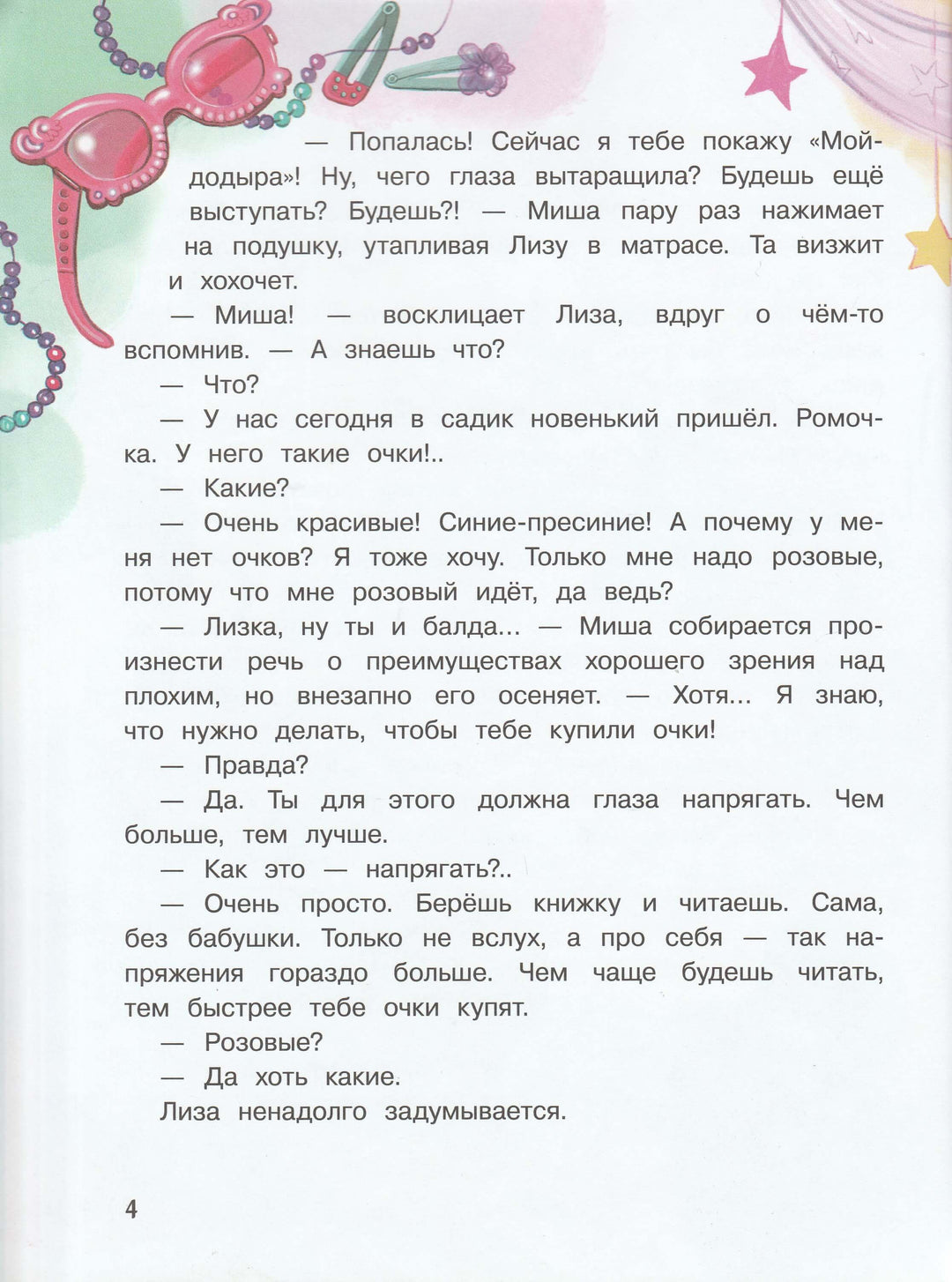 — Попалась! Сейчас я тебе покажу «Мойдодыра»! Ну, чего глаза вытаращила? Будешь ещё выступать? Будешь?! — Миша пару раз нажимает на подушку, утапливая Лизу в матрасе. Та визжит и хохочет.

— Миша! — восклицает Лиза, вдруг о чём-то вспомнив. — А знаешь что?

— Что?

— У нас сегодня в садик новенький пришёл. Ромочка. У него такие очки!..

— Какие?

— Очень красивые! Синие-пресиние! А почему у меня нет очков? Я тоже хочу. Только мне надо розовые, потому что мне розовый идёт, да ведь?

— Лизка, ну ты и балда... — Миша собирается произнести речь о преимуществах хорошего зрения над плохим, но внезапно его осеняет. — Хотя... Я знаю, что нужно делать, чтобы тебе купили очки!

— Правда?

— Да. Ты для этого должна глаза напрягать. Чем больше, тем лучше.

— Как это — напрягать?..

— Очень просто. Берёшь книжку и читаешь. Сама, без бабушки. Только не вслух, а про себя — так напряжения гораздо больше. Чем чаще будешь читать, тем быстрее тебе очки купят.

— Розовые?

— Да хоть какие.

Лиза ненадолго задумывается.

4